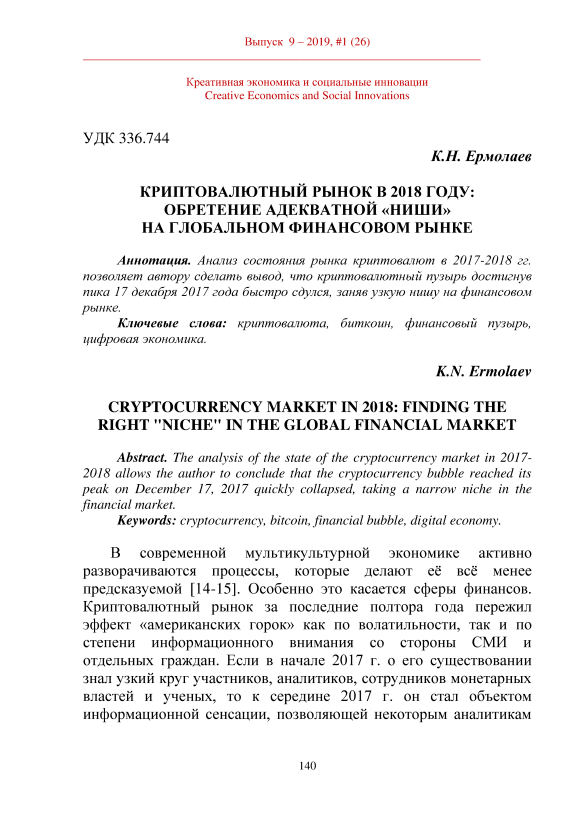 Выпуск 9 – 2019, #1 (26)

Креативная экономика и социальные инновации
Creative Economics and Social Innovations

УДК 336.744

К.Н. Ермолаев

КРИПТОВАЛЮТНЫЙ РЫНОК В 2018 ГОДУ: ОБРЕТЕНИЕ АДЕКВАТНОЙ «НИШИ» НА ГЛОБАЛЬНОМ ФИНАНСОВОМ РЫНКЕ

Аннотация. Анализ состояния рынка криптовалют в 2017-2018 гг. позволяет автору сделать вывод, что криптовалютный пузырь достигнув пика 17 декабря 2017 года быстро сдулся, заняв узкую нишу на финансовом рынке.

Ключевые слова: криптовалюта, биткоин, финансовый пузырь, цифровая экономика.

K.N. Ermolaev

CRYPTOCURRENCY MARKET IN 2018: FINDING THE RIGHT "NICHE" IN THE GLOBAL FINANCIAL MARKET

Abstract. The analysis of the state of the cryptocurrency market in 2017-2018 allows the author to conclude that the cryptocurrency bubble reached its peak on December 17, 2017 quickly collapsed, taking a narrow niche in the financial market.

Keywords: cryptocurrency, bitcoin, financial bubble, digital economy.

В современной мультикультурной экономике активно разворачиваются процессы, которые делают её всё менее предсказуемой [14-15]. Особенно это касается сферы финансов. Криптовалютный рынок за последние полтора года пережил эффект «американских горок» как по волатильности, так и по степени информационного внимания со стороны СМИ и отдельных граждан. Если в начале 2017 г. о его существовании знал узкий круг участников, аналитиков, сотрудников монетарных властей и ученых, то к середине 2017 г. он стал объектом информационной сенсации, позволяющей некоторым аналитикам

140